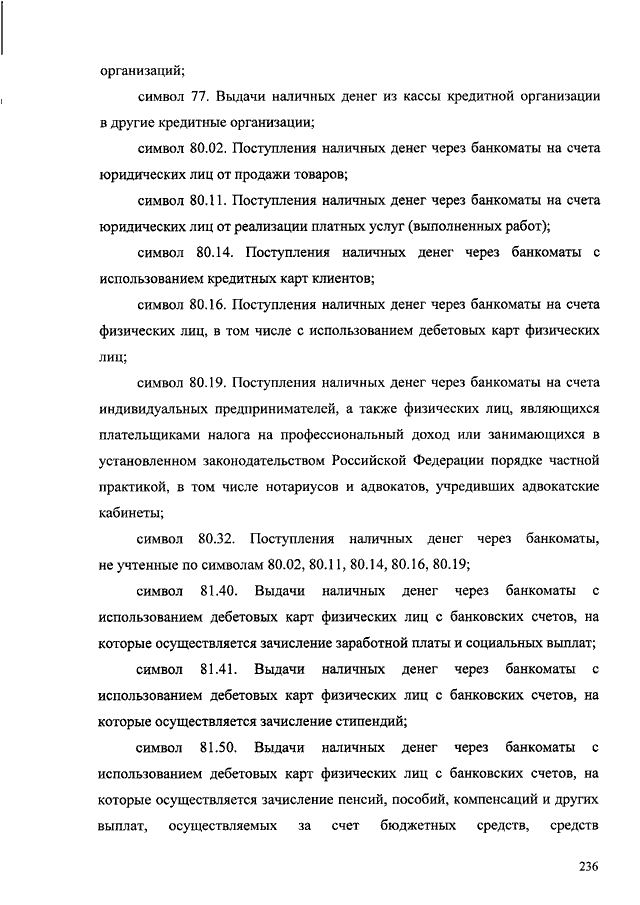 организаций;

символ 77. Выдачи наличных денег из кассы кредитной организации в другие кредитные организации;

символ 80.02. Поступления наличных денег через банкоматы на счета юридических лиц от продажи товаров;

символ 80.11. Поступления наличных денег через банкоматы на счета юридических лиц от реализации платных услуг (выполненных работ);

символ 80.14. Поступления наличных денег через банкоматы с использованием кредитных карт клиентов;

символ 80.16. Поступления наличных денег через банкоматы на счета физических лиц, в том числе с использованием дебетовых карт физических лиц;

символ 80.19. Поступления наличных денег через банкоматы на счета индивидуальных предпринимателей, а также физических лиц, являющихся плательщиками налога на профессиональный доход или занимающихся в установленном законодательством Российской Федерации порядке частной практикой, в том числе нотариусов и адвокатов, учредивших адвокатские кабинеты;

символ 80.32. Поступления наличных денег через банкоматы, не учтенные по символам 80.02, 80.11, 80.14, 80.16, 80.19;

символ 81.40. Выдачи наличных денег через банкоматы с использованием дебетовых карт физических лиц с банковских счетов, на которые осуществляется зачисление заработной платы и социальных выплат;

символ 81.41. Выдачи наличных денег через банкоматы с использованием дебетовых карт физических лиц с банковских счетов, на которые осуществляется зачисление стипендий;

символ 81.50. Выдачи наличных денег через банкоматы с использованием дебетовых карт физических лиц с банковских счетов, на которые осуществляется зачисление пенсий, пособий, компенсаций и других выплат, осуществляемых за счет бюджетных средств, средств

236